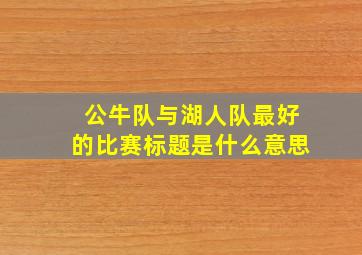 公牛队与湖人队最好的比赛标题是什么意思